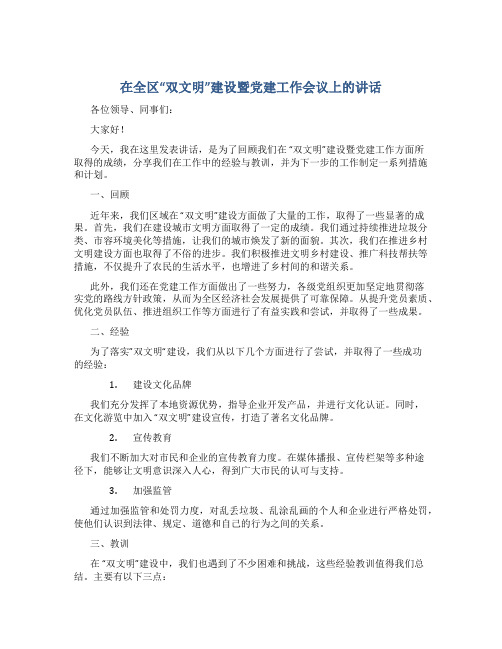 在全区“双文明”建设暨党建工作会议上的讲话

各位领导、同事们：

大家好！

今天，我在这里发表讲话，是为了回顾我们在“双文明”建设暨党建工作方面所取得的成绩，分享我们在工作中的经验与教训，并为下一步的工作制定一系列措施和计划。

一、回顾

近年来，我们区域在“双文明”建设方面做了大量的工作，取得了一些显著的成果。首先，我们在建设城市文明方面取得了一定的成绩。我们通过持续推进垃圾分类、市容环境美化等措施，让我们的城市焕发了新的面貌。其次，我们在推进乡村文明建设方面也取得了不俗的进步。我们积极推进文明乡村建设、推广科技帮扶等措施，不仅提升了农民的生活水平，也增进了乡村间的和谐关系。

此外，我们还在党建工作方面做出了一些努力，各级党组织更加坚定地贯彻落实党的路线方针政策，从而为全区经济社会发展提供了可靠保障。从提升党员素质、优化党员队伍、推进组织工作等方面进行了有益实践和尝试，并取得了一些成果。

二、经验

为了落实“双文明”建设，我们从以下几个方面进行了尝试，并取得了一些成功的经验：

1. 建设文化品牌

我们充分发挥了本地资源优势，指导企业开发产品，并进行文化认证。同时，在文化游览中加入“双文明”建设宣传，打造了著名文化品牌。

2. 宣传教育

我们不断加大对市民和企业的宣传教育力度。在媒体播报、宣传栏架等多种途径下，能够让文明意识深入人心，得到广大市民的认可与支持。

3. 加强监管

通过加强监管和处罚力度，对乱丢垃圾、乱涂乱画的个人和企业进行严格处罚，使他们认识到法律、规定、道德和自己的行为之间的关系。

三、教训

在“双文明”建设中，我们也遇到了不少困难和挑战，这些经验教训值得我们总结。主要有以下三点：